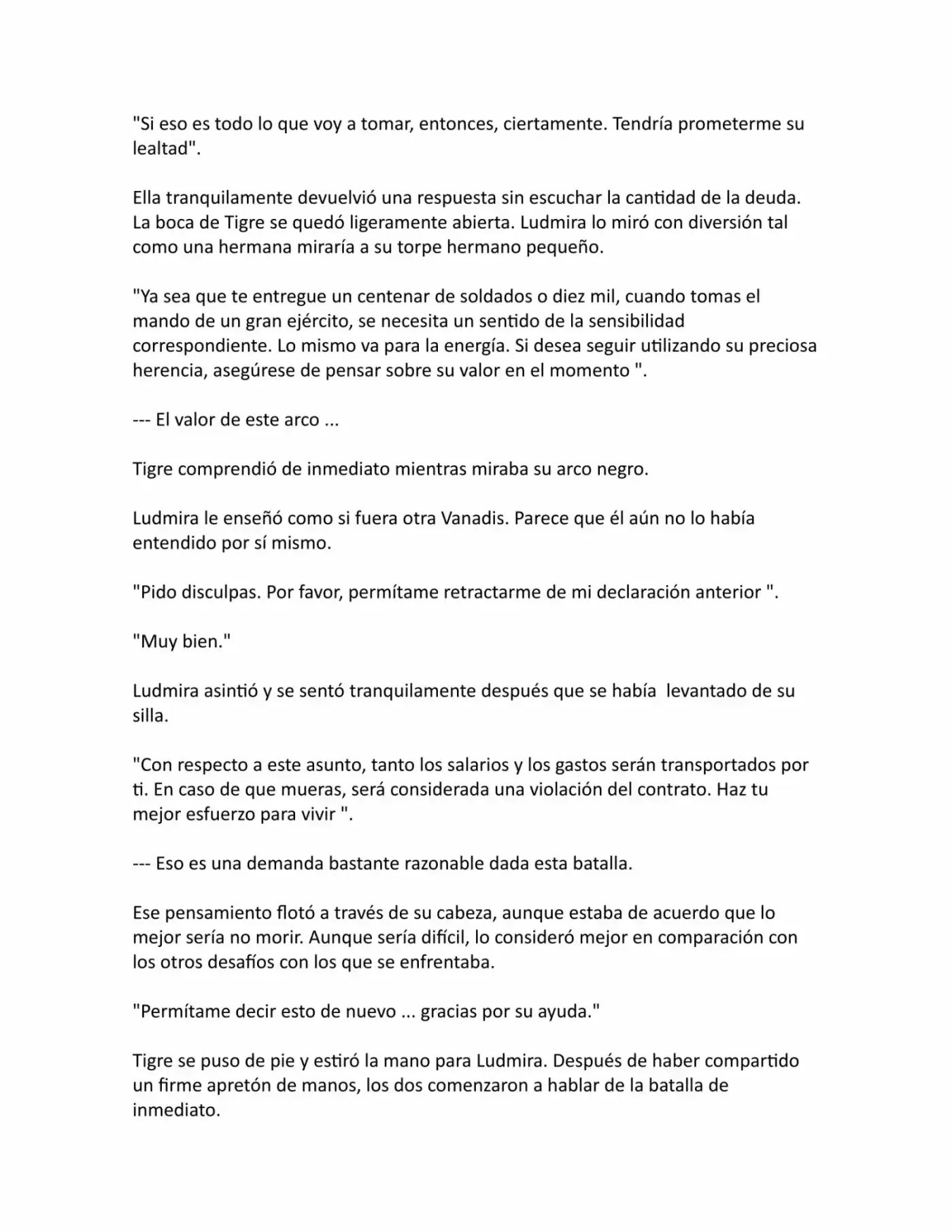 "Si eso es todo lo que voy a tomar, entonces, ciertamente. Tendría prometerme su lealtad".

Ella tranquilamente devuelvió una respuesta sin escuchar la cantidad de la deuda. La boca de Tigre se quedó ligeramente abierta. Ludmira lo miró con diversión tal como una hermana miraría a su torpe hermano pequeño.

"Ya sea que te entregue un centenar de soldados o diez mil, cuando tomas el mando de un gran ejército, se necesita un sentido de la sensibilidad correspondiente. Lo mismo va para la energía. Si desea seguir utilizando su preciosa herencia, asegúrese de pensar sobre su valor en el momento ".

--- El valor de este arco ...

Tigre comprendió de inmediato mientras miraba su arco negro.

Ludmira le enseñó como si fuera otra Vanadis. Parece que él aún no lo había entendido por sí mismo.

"Pido disculpas. Por favor, permítame retractarme de mi declaración anterior ".

"Muy bien."

Ludmira asintió y se sentó tranquilamente después que se había levantado de su silla.

"Con respecto a este asunto, tanto los salarios y los gastos serán transportados por ti. En caso de que mueras, será considerada una violación del contrato. Haz tu mejor esfuerzo para vivir ".

--- Eso es una demanda bastante razonable dada esta batalla.

Ese pensamiento flotó a través de su cabeza, aunque estaba de acuerdo que lo mejor sería no morir. Aunque sería difícil, lo consideró mejor en comparación con los otros desafíos con los que se enfrentaba.

"Permítame decir esto de nuevo ... gracias por su ayuda."

Tigre se puso de pie y estiró la mano para Ludmira. Después de haber compartido un firme apretón de manos, los dos comenzaron a hablar de la batalla de inmediato.